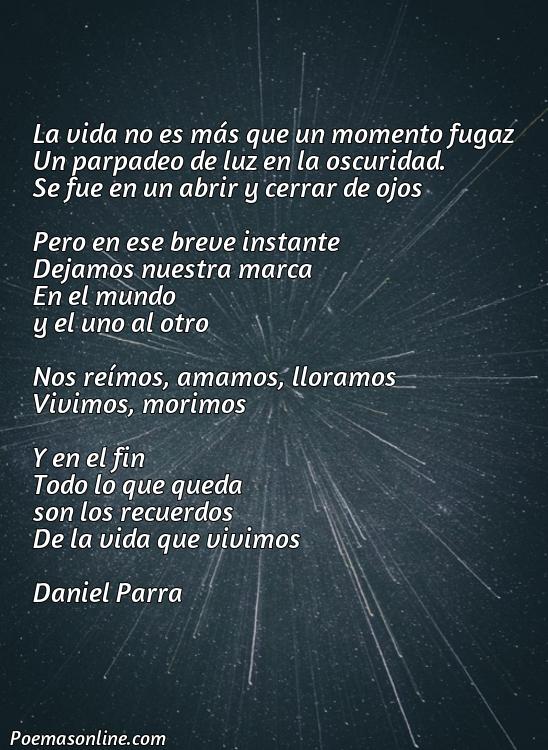 La vida no es más que un momento fugaz
Un parpadeo de luz en la oscuridad.
Se fue en un abrir y cerrar de ojos

Pero en ese breve instante
Dejamos nuestra marca
En el mundo
y el uno al otro

Nos reímos, amamos, lloramos
Vivimos, morimos

Y en el fin
Todo lo que queda
son los recuerdos
De la vida que vivimos

Daniel Parra

Poemasonline.com